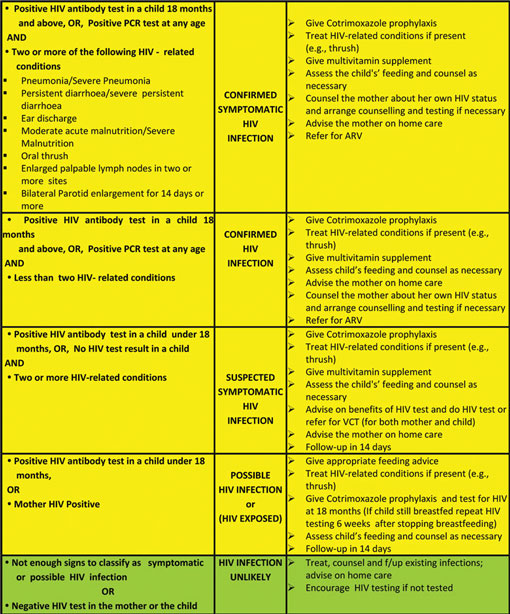 | | | |
|---|---|---|
| • Positive HIV antibody test in a child 18 months and above, OR, Positive PCR test at any age AND • Two or more of the following HIV - related conditions ▪ Pneumonia/Severe Pneumonia ▪ Persistent diarrhoea/severe persistent diarrhoea ▪ Ear discharge ▪ Moderate acute malnutrition/Severe Malnutrition ▪ Oral thrush ▪ Enlarged palpable lymph nodes in two or more sites ▪ Bilateral Parotid enlargement for 14 days or more | CONFIRMED SYMPTOMATIC HIV INFECTION | ➢ Give Cotrimoxazole prophylaxis ➢ Treat HIV-related conditions if present (e.g., thrush) ➢ Give multivitamin supplement ➢ Assess the child's' feeding and counsel as necessary ➢ Counsel the mother about her own HIV status and arrange counselling and testing if necessary ➢ Advise the mother on home care ➢ Refer for ARV |
| • Positive HIV antibody test in a child 18 months and above, OR, Positive PCR test at any age AND • Less than two HIV- related conditions | CONFIRMED HIV INFECTION | ➢ Give Cotrimoxazole prophylaxis ➢ Treat HIV-related conditions if present (e.g., thrush) ➢ Give multivitamin supplement ➢ Assess child's feeding and counsel as necessary ➢ Advise the mother on home care ➢ Counsel the mother about her own HIV status and arrange counselling and testing if necessary ➢ Refer for ARV |
| • Positive HIV antibody test in a child under 18 months, OR, No HIV test result in a child AND • Two or more HIV-related conditions | SUSPECTED SYMPTOMATIC HIV INFECTION | ➢ Give Cotrimoxazole prophylaxis ➢ Treat HIV-related conditions if present (e.g., thrush) ➢ Give multivitamin supplement ➢ Assess the child's' feeding and counsel as necessary ➢ Advise on benefits of HIV test and do HIV test or refer for VCT (for both mother and child) ➢ Advise the mother on home care ➢ Follow-up in 14 days |
| • Positive HIV antibody test in a child under 18 months, OR • Mother HIV Positive | POSSIBLE HIV INFECTION or (HIV EXPOSED) | ➢ Give appropriate feeding advice ➢ Treat HIV-related conditions if present (e.g., thrush) ➢ Give Cotrimoxazole prophylaxis and test for HIV at 18 months (If child still breastfed repeat HIV testing 6 weeks after stopping breastfeeding) ➢ Assess child's feeding and counsel as necessary ➢ Follow-up in 14 days |
| • Not enough signs to classify as symptomatic or possible HIV infection OR • Negative HIV test in the mother or the child | HIV INFECTION UNLIKELY | ➢ Treat, counsel and f/up existing infections; advise on home care ➢ Encourage HIV testing if not tested |